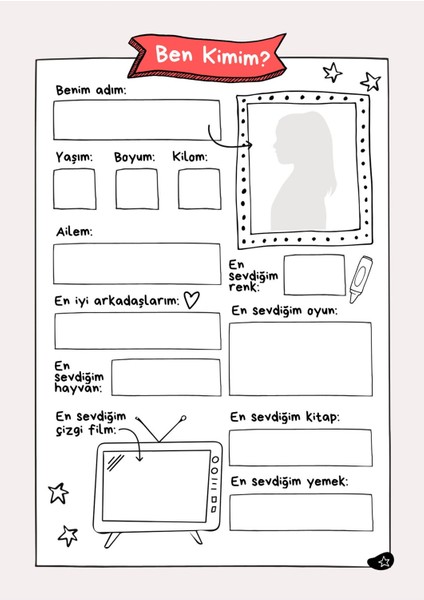 Ben Kimim?

Benim adım:

Yaşım:

Boyum:

Kilom:

Ailem:

En sevdiğim renk:

En iyi arkadaşlarım:

En sevdiğim oyun:

En sevdiğim hayvan:

En sevdiğim çizgi film:

En sevdiğim kitap:

En sevdiğim yemek: